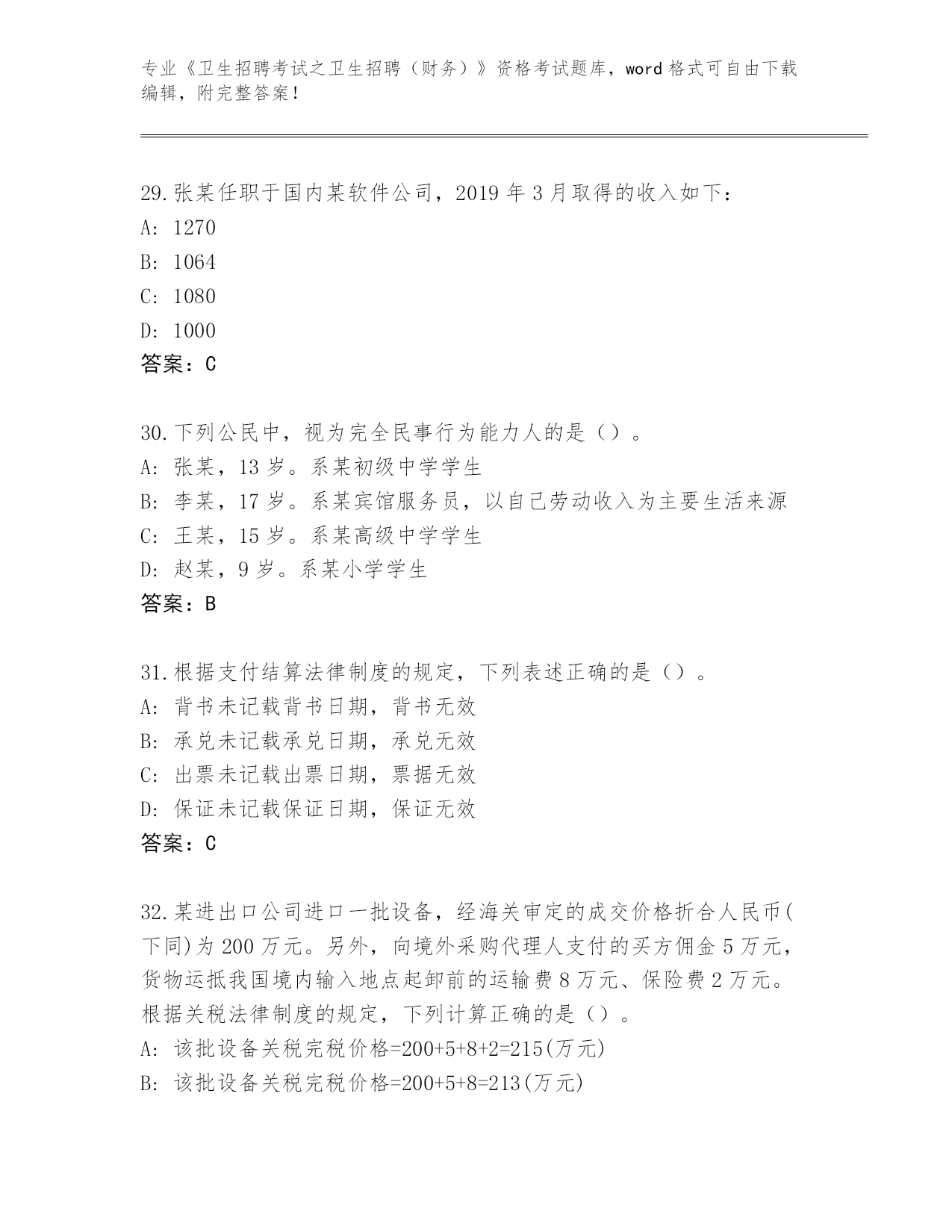 专业《卫生招聘考试之卫生招聘（财务）》资格考试题库，word 格式可自由下载编辑，附完整答案！

29.张某任职于国内某软件公司，2019 年 3 月取得的收入如下：
A: 1270
B: 1064
C: 1080
D: 1000
答案：C

30.下列公民中，视为完全民事行为能力人的是（）。
A: 张某，13 岁。系某初级中学学生
B: 李某，17 岁。系某宾馆服务员，以自己劳动收入为主要生活来源
C: 王某，15 岁。系某高级中学学生
D: 赵某，9 岁。系某小学学生
答案：B

31.根据支付结算法律制度的规定，下列表述正确的是（）。
A: 背书未记载背书日期，背书无效
B: 承兑未记载承兑日期，承兑无效
C: 出票未记载出票日期，票据无效
D: 保证未记载保证日期，保证无效
答案：C

32.某进出口公司进口一批设备，经海关审定的成交价格折合人民币(下同)为 200 万元。另外，向境外采购代理人支付的买方佣金 5 万元，货物运抵我国境内输入地点起卸前的运输费 8 万元、保险费 2 万元。根据关税法律制度的规定，下列计算正确的是（）。
A: 该批设备关税完税价格=200+5+8+2=215(万元)
B: 该批设备关税完税价格=200+5+8=213(万元)